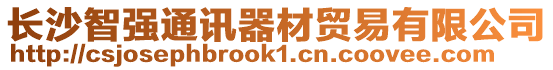 长沙智强通讯器材贸易有限公司
http://csjosephbrook1.cn.coovee.com